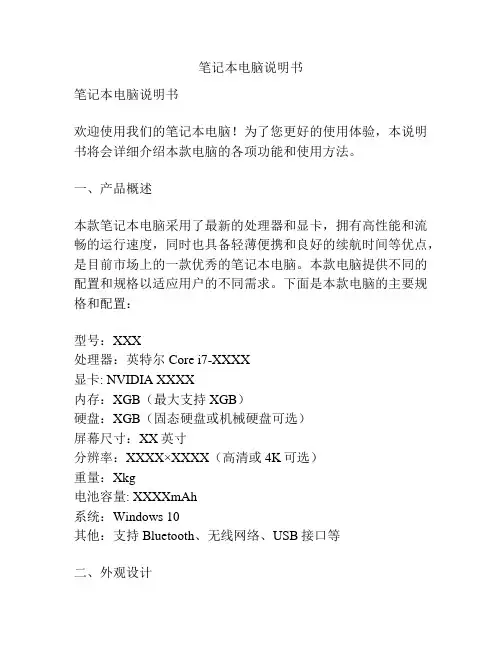 笔记本电脑说明书

笔记本电脑说明书

欢迎使用我们的笔记本电脑！为了您更好的使用体验，本说明书将会详细介绍本款电脑的各项功能和使用方法。

一、产品概述

本款笔记本电脑采用了最新的处理器和显卡，拥有高性能和流畅的运行速度，同时也具备轻薄便携和良好的续航时间等优点，是目前市场上的一款优秀的笔记本电脑。本款电脑提供不同的配置和规格以适应用户的不同需求。下面是本款电脑的主要规格和配置：

型号：XXX
处理器：英特尔 Core i7-XXXX
显卡: NVIDIA XXXX
内存：XGB（最大支持 XGB）
硬盘：XGB（固态硬盘或机械硬盘可选）
屏幕尺寸：XX 英寸
分辨率：XXXX×XXXX（高清或 4K 可选）
重量：Xkg
电池容量: XXXXmAh
系统：Windows 10
其他：支持 Bluetooth、无线网络、USB 接口等

二、外观设计